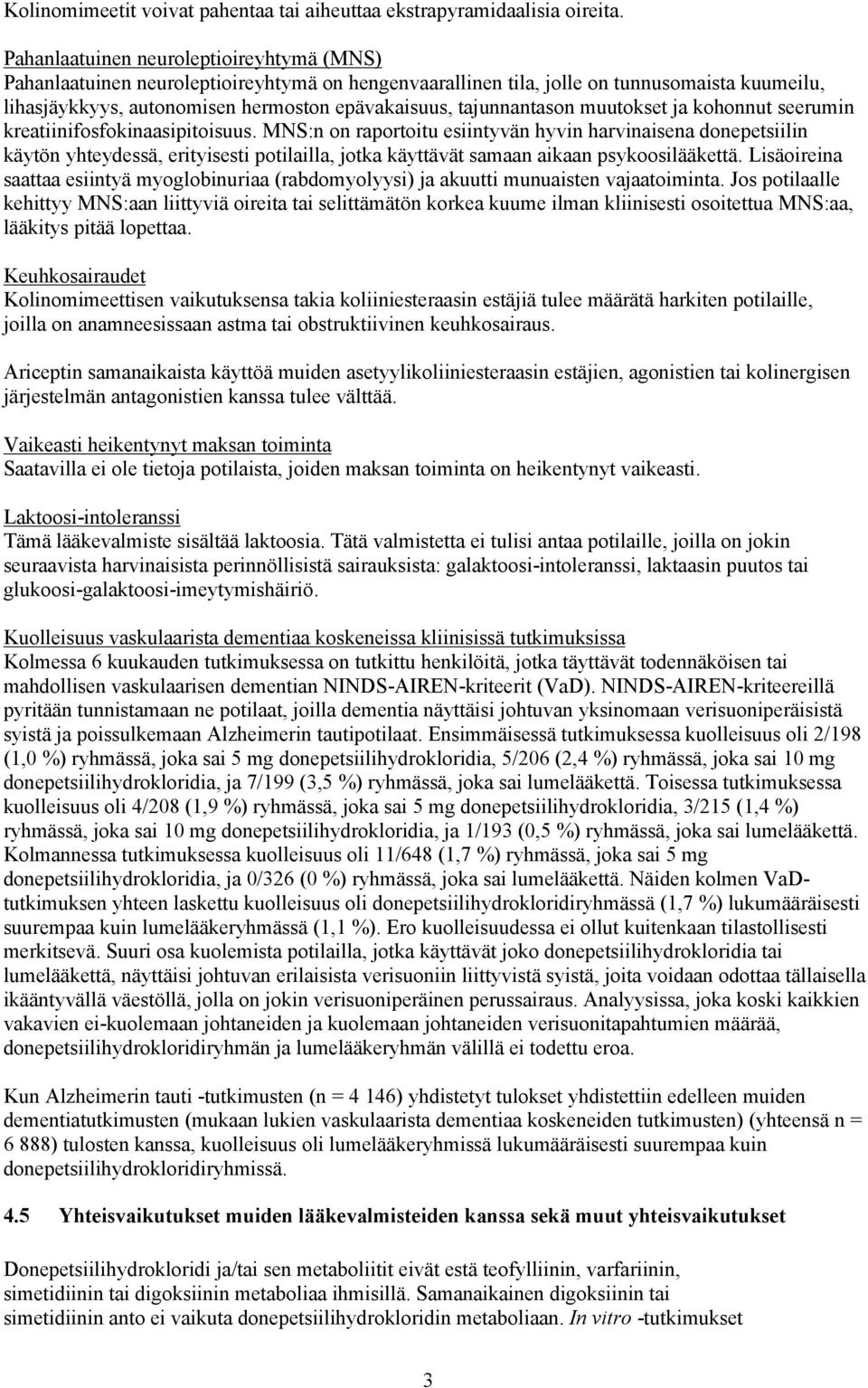 Kolinomimeetit voivat pahentaa tai aiheuttaa ekstrapyramidaalisia oireita.

Pahanlaatuinen neuroleptioireyhtymä (MNS)
Pahanlaatuinen neuroleptioireyhtymä on hengenvaarallinen tila, jolle on tunnusomaista kuumeilu, lihasjäykkyys, autonomisen hermoston epävakaisuus, tajunnantason muutokset ja kohonnut seerumin kreatiinifosfokinaasipitoisuus. MNS:n on raportoitu esiintyvän hyvin harvinaisena donepetsiilin käytön yhteydessä, erityisesti potilailla, jotka käyttävät samaan aikaan psykoosilääkettä. Lisäoireina saattaa esiintyä myoglobinuriaa (rabdomyolyysi) ja akuutti munuaisten vajaatoiminta. Jos potilaalle kehittyy MNS:aan liittyviä oireita tai selittämätön korkea kuume ilman kliinisesti osoitettua MNS:aa, lääkitys pitää lopettaa.

Keuhkosairaudet
Kolinomimeettisen vaikutuksensa takia koliiniesteraasin estäjiä tulee määrätä harkiten potilaille, joilla on anamneesissaan astma tai obstruktiivinen keuhkosairaus.

Ariceptin samanaikaista käyttöä muiden asetyylikoliiniesteraasin estäjien, agonistien tai kolinergisen järjestelmän antagonistien kanssa tulee välttää.

Vaikeasti heikentynyt maksan toiminta
Saatavilla ei ole tietoja potilaista, joiden maksan toiminta on heikentynyt vaikeasti.

Laktoosi-intoleranssi
Tämä lääkevalmiste sisältää laktoosia. Tätä valmistetta ei tulisi antaa potilaille, joilla on jokin seuraavista harvinaisista perinnöllisistä sairauksista: galaktoosi-intoleranssi, laktaasin puutos tai glukoosi-galaktoosi-imeytymishäiriö.

Kuolleisuus vaskulaarista dementiaa koskeneissa kliinisissä tutkimuksissa
Kolmessa 6 kuukauden tutkimuksessa on tutkittu henkilöitä, jotka täyttävät todennäköisen tai mahdollisen vaskulaarisen dementian NINDS-AIREN-kriteerit (VaD). NINDS-AIREN-kriteereillä pyritään tunnistamaan ne potilaat, joilla dementia näyttäisi johtuvan yksinomaan verisuoniperäisistä syistä ja poissulkemaan Alzheimerin tautipotilaat. Ensimmäisessä tutkimuksessa kuolleisuus oli 2/198 (1,0 %) ryhmässä, joka sai 5 mg donepetsiilihydrokloridia, 5/206 (2,4 %) ryhmässä, joka sai 10 mg donepetsiilihydrokloridia, ja 7/199 (3,5 %) ryhmässä, joka sai lumelääkettä. Toisessa tutkimuksessa kuolleisuus oli 4/208 (1,9 %) ryhmässä, joka sai 5 mg donepetsiilihydrokloridia, 3/215 (1,4 %) ryhmässä, joka sai 10 mg donepetsiilihydrokloridia, ja 1/193 (0,5 %) ryhmässä, joka sai lumelääkettä. Kolmannessa tutkimuksessa kuolleisuus oli 11/648 (1,7 %) ryhmässä, joka sai 5 mg donepetsiilihydrokloridia, ja 0/326 (0 %) ryhmässä, joka sai lumelääkettä. Näiden kolmen VaD-tutkimuksen yhteen laskettu kuolleisuus oli donepetsiilihydrokloridiryhmässä (1,7 %) lukumääräisesti suurempaa kuin lumelääkeryhmässä (1,1 %). Ero kuolleisuudessa ei ollut kuitenkaan tilastollisesti merkitsevä. Suuri osa kuolemista potilailla, jotka käyttävät joko donepetsiilihydrokloridia tai lumelääkettä, näyttäisi johtuvan erilaisista verisuoniin liittyvistä syistä, joita voidaan odottaa tällaisella ikääntyvällä väestöllä, jolla on jokin verisuoniperäinen perussairaus. Analyysissa, joka koski kaikkien vakavien ei-kuolemaan johtaneiden ja kuolemaan johtaneiden verisuonitapahtumien määrää, donepetsiilihydrokloridiryhmän ja lumelääkeryhmän välillä ei todettu eroa.

Kun Alzheimerin tauti -tutkimusten (n = 4 146) yhdistetyt tulokset yhdistettiin edelleen muiden dementiatutkimusten (mukaan lukien vaskulaarista dementiaa koskeneiden tutkimusten) (yhteensä n = 6 888) tulosten kanssa, kuolleisuus oli lumelääkeryhmissä lukumääräisesti suurempaa kuin donepetsiilihydrokloridiryhmissä.

4.5 Yhteisvaikutukset muiden lääkevalmisteiden kanssa sekä muut yhteisvaikutukset

Donepetsiilihydrokloridi ja/tai sen metaboliitit eivät estä teofylliinin, varfariinin, simetidiinin tai digoksiinin metaboliaa ihmisillä. Samanaikainen digoksiinin tai simetidiinin anto ei vaikuta donepetsiilihydrokloridin metaboliaan. In vitro -tutkimukset

3